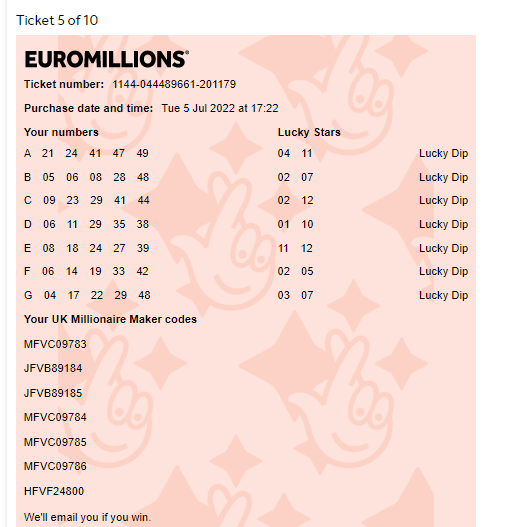 Ticket 5 of 10

EUROMILLIONS®

Ticket number: 1144-044489661-201179

Purchase date and time: Tue 5 Jul 2022 at 17:22

| Your numbers | Lucky Stars | |
|---|---|---|
| A 21 24 41 47 49 | 04 11 | Lucky Dip |
| B 05 06 08 28 48 | 02 07 | Lucky Dip |
| C 09 23 29 41 44 | 02 12 | Lucky Dip |
| D 06 11 29 35 38 | 01 10 | Lucky Dip |
| E 08 18 24 27 39 | 11 12 | Lucky Dip |
| F 06 14 19 33 42 | 02 05 | Lucky Dip |
| G 04 17 22 29 48 | 03 07 | Lucky Dip |

Your UK Millionaire Maker codes

MFVC09783

JFVB89184

JFVB89185

MFVC09784

MFVC09785

MFVC09786

HFVF24800

We'll email you if you win.